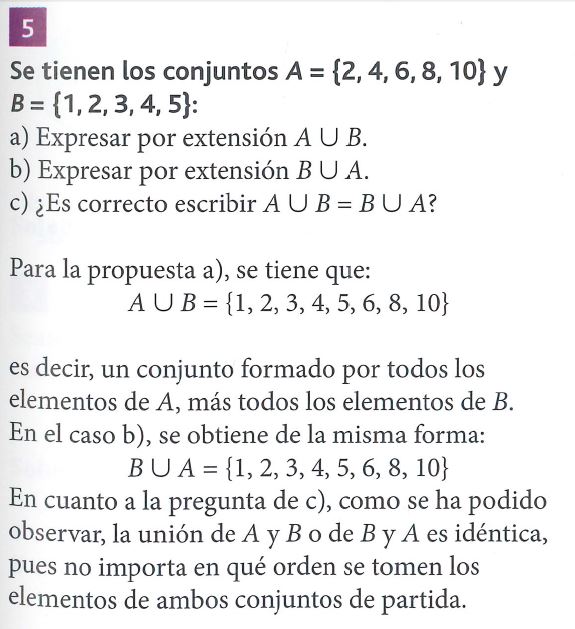 5

Se tienen los conjuntos $A = \{2, 4, 6, 8, 10\}$ y $B = \{1, 2, 3, 4, 5\}$:
a) Expresar por extensión $A \cup B$.
b) Expresar por extensión $B \cup A$.
c) ¿Es correcto escribir $A \cup B = B \cup A$?

Para la propuesta a), se tiene que:
$A \cup B = \{1, 2, 3, 4, 5, 6, 8, 10\}$

es decir, un conjunto formado por todos los elementos de $A$, más todos los elementos de $B$.
En el caso b), se obtiene de la misma forma:
$B \cup A = \{1, 2, 3, 4, 5, 6, 8, 10\}$
En cuanto a la pregunta de c), como se ha podido observar, la unión de $A$ y $B$ o de $B$ y $A$ es idéntica, pues no importa en qué orden se tomen los elementos de ambos conjuntos de partida.